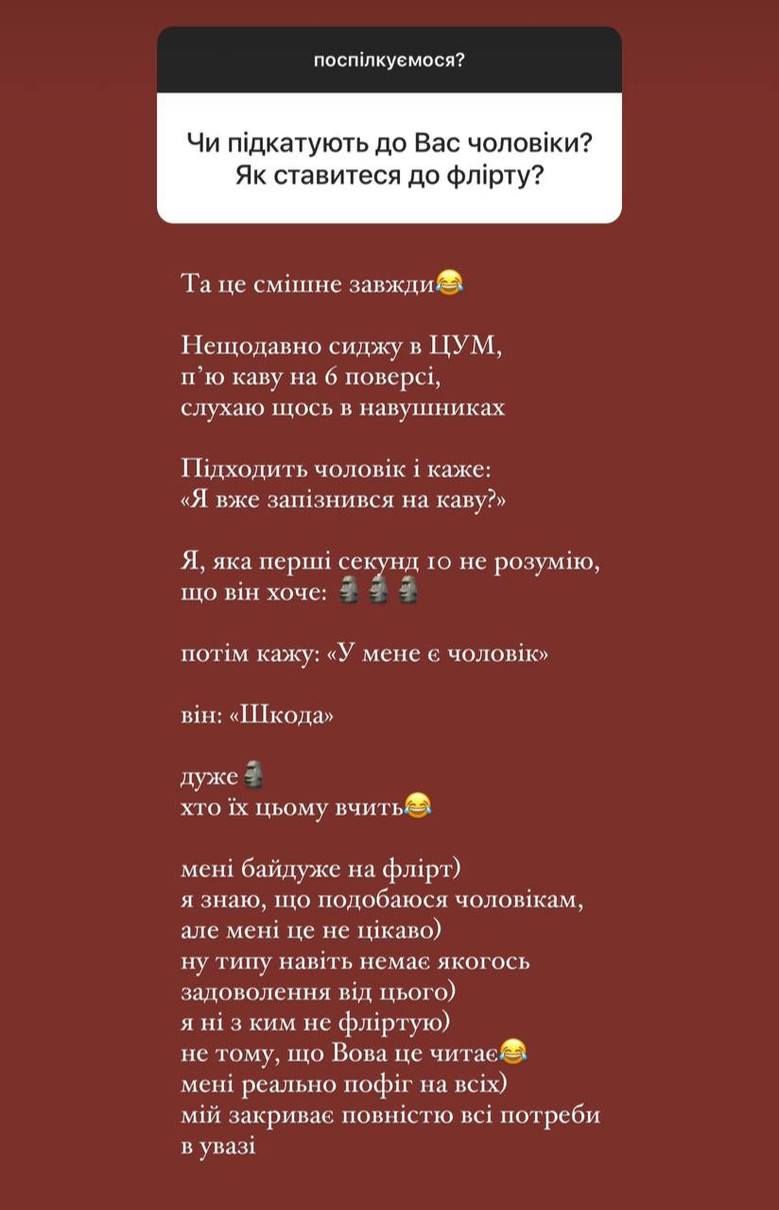 поспілкуємося?

Чи підкатують до Вас чоловіки? Як ставитеся до флірту?

Та це смішне завжди😂

Нещодавно сиджу в ЦУМ,
п'ю каву на 6 поверсі,
слухаю щось в навушниках

Підходить чоловік і каже:
«Я вже запізнився на каву?»

Я, яка перші секунд 10 не розумію,
що він хоче: 🗿🗿🗿

потім кажу: «У мене є чоловік»

він: «Шкода»

дуже🗿
хто їх цьому вчить😂

мені байдуже на флірт)
я знаю, що подобаюся чоловікам,
але мені це не цікаво)
ну типу навіть немає якогось
задоволення від цього)
я ні з ким не фліртую)
не тому, що Вова це читає😂
мені реально пофіг на всіх)
мій закриває повністю всі потреби
в увазі